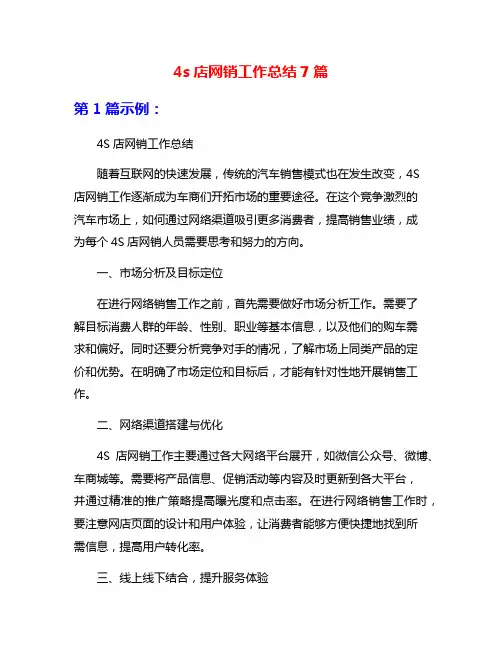 4s 店网销工作总结 7 篇

第 1 篇示例：

4S 店网销工作总结

随着互联网的快速发展，传统的汽车销售模式也在发生改变，4S 店网销工作逐渐成为车商们开拓市场的重要途径。在这个竞争激烈的汽车市场上，如何通过网络渠道吸引更多消费者，提高销售业绩，成为每个 4S 店网销人员需要思考和努力的方向。

一、市场分析及目标定位

在进行网络销售工作之前，首先需要做好市场分析工作。需要了解目标消费人群的年龄、性别、职业等基本信息，以及他们的购车需求和偏好。同时还要分析竞争对手的情况，了解市场上同类产品的定价和优势。在明确了市场定位和目标后，才能有针对性地开展销售工作。

二、网络渠道搭建与优化

4S 店网销工作主要通过各大网络平台展开，如微信公众号、微博、车商城等。需要将产品信息、促销活动等内容及时更新到各大平台，并通过精准的推广策略提高曝光度和点击率。在进行网络销售工作时，要注意网店页面的设计和用户体验，让消费者能够方便快捷地找到所需信息，提高用户转化率。

三、线上线下结合，提升服务体验